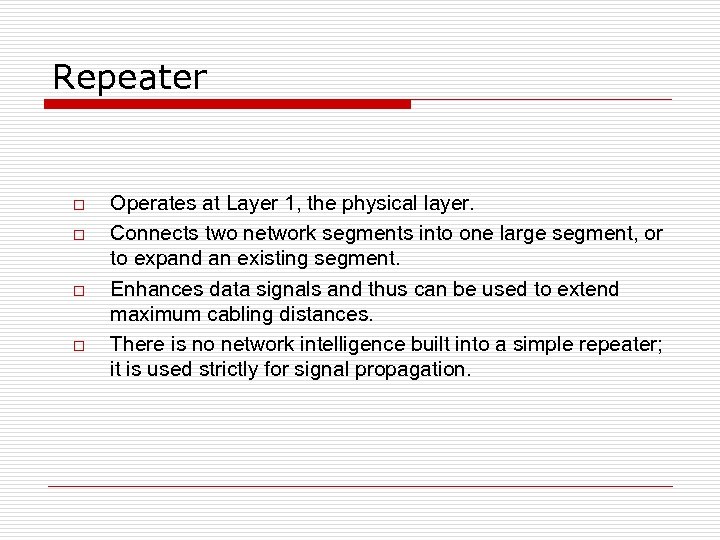 Repeater

□ Operates at Layer 1, the physical layer.

□ Connects two network segments into one large segment, or to expand an existing segment.

□ Enhances data signals and thus can be used to extend maximum cabling distances.

□ There is no network intelligence built into a simple repeater; it is used strictly for signal propagation.